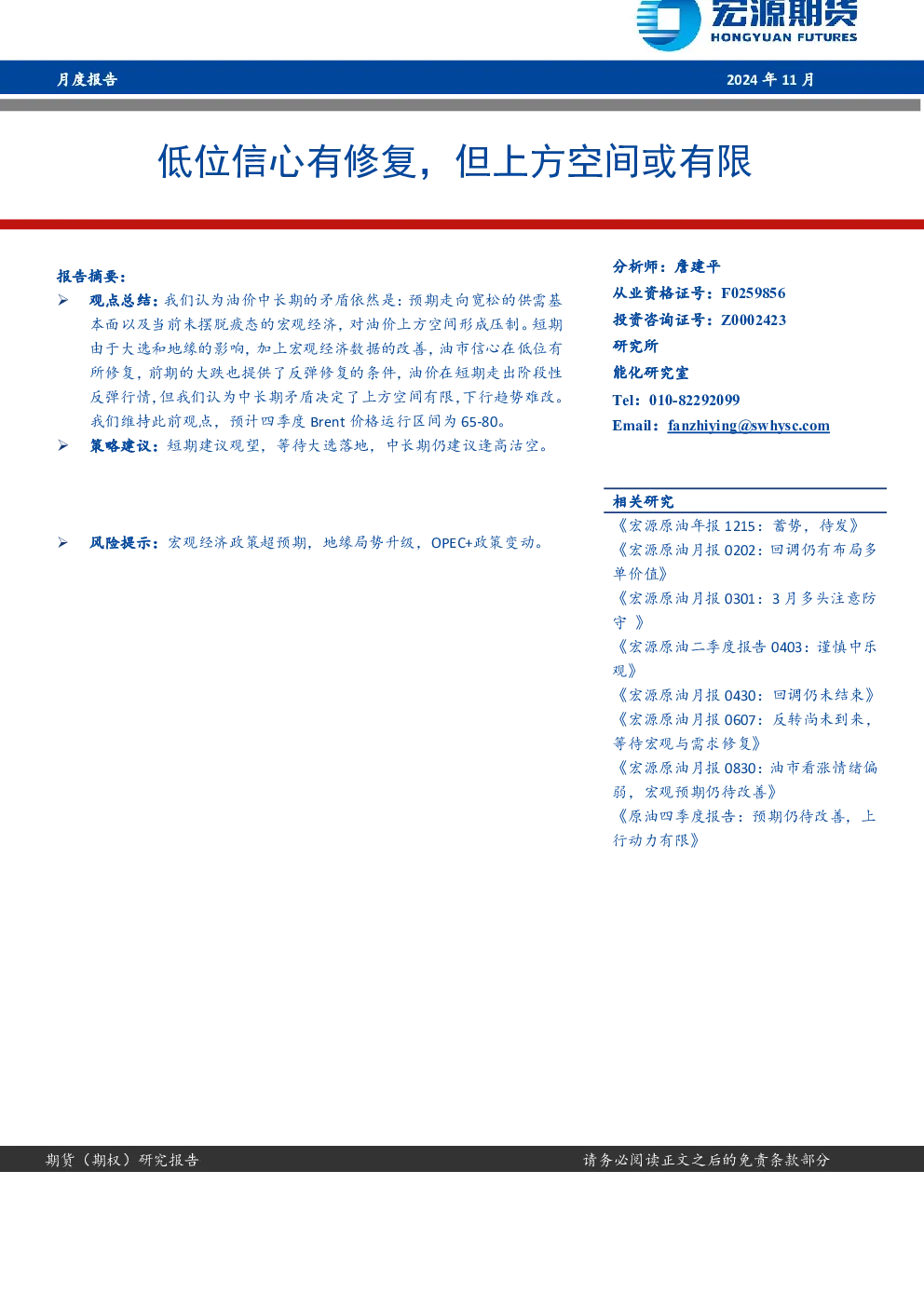 宏源期货
HONGYUAN FUTURES

月度报告 2024 年 11 月

低位信心有修复，但上方空间或有限

报告摘要：

➢ 观点总结：我们认为油价中长期的矛盾依然是：预期走向宽松的供需基本面以及当前未摆脱疲态的宏观经济，对油价上方空间形成压制。短期由于大选和地缘的影响，加上宏观经济数据的改善，油市信心在低位有所修复，前期的大跌也提供了反弹修复的条件，油价在短期走出阶段性反弹行情，但我们认为中长期矛盾决定了上方空间有限，下行趋势难改。我们维持此前观点，预计四季度 Brent 价格运行区间为 65-80。

➢ 策略建议：短期建议观望，等待大选落地，中长期仍建议逢高沽空。

➢ 风险提示：宏观经济政策超预期，地缘局势升级，OPEC+政策变动。

分析师：詹建平
从业资格证号：F0259856
投资咨询证号：Z0002423
研究所
能化研究室
Tel：010-82292099
Email：fanzhiying@swhysc.com

相关研究
《宏源原油年报 1215：蓄势，待发》
《宏源原油月报 0202：回调仍有布局多单价值》
《宏源原油月报 0301：3 月多头注意防守 》
《宏源原油二季度报告 0403：谨慎中乐观》
《宏源原油月报 0430：回调仍未结束》
《宏源原油月报 0607：反转尚未到来，等待宏观与需求修复》
《宏源原油月报 0830：油市看涨情绪偏弱，宏观预期仍待改善》
《原油四季度报告：预期仍待改善，上行动力有限》

期货（期权）研究报告 请务必阅读正文之后的免责条款部分